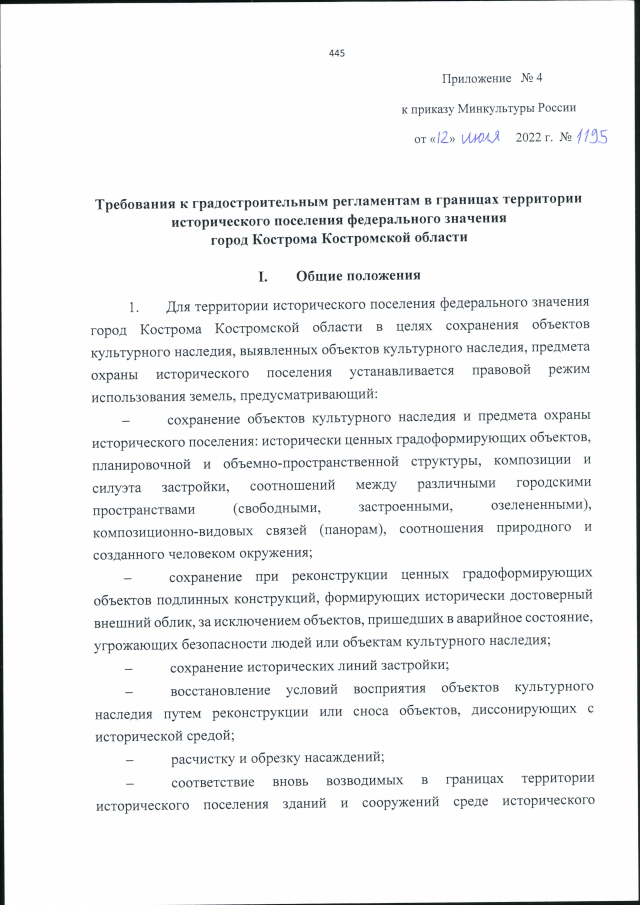 445

Приложение № 4

к приказу Минкультуры России

от «12» июля 2022 г. № 1195

Требования к градостроительным регламентам в границах территории исторического поселения федерального значения город Кострома Костромской области

I. Общие положения

1. Для территории исторического поселения федерального значения город Кострома Костромской области в целях сохранения объектов культурного наследия, выявленных объектов культурного наследия, предмета охраны исторического поселения устанавливается правовой режим использования земель, предусматривающий:

– сохранение объектов культурного наследия и предмета охраны исторического поселения: исторически ценных градоформирующих объектов, планировочной и объемно-пространственной структуры, композиции и силуэта застройки, соотношений между различными городскими пространствами (свободными, застроенными, озелененными), композиционно-видовых связей (панорам), соотношения природного и созданного человеком окружения;

– сохранение при реконструкции ценных градоформирующих объектов подлинных конструкций, формирующих исторически достоверный внешний облик, за исключением объектов, пришедших в аварийное состояние, угрожающих безопасности людей или объектам культурного наследия;

– сохранение исторических линий застройки;

– восстановление условий восприятия объектов культурного наследия путем реконструкции или сноса объектов, диссонирующих с исторической средой;

– расчистку и обрезку насаждений;

– соответствие вновь возводимых в границах территории исторического поселения зданий и сооружений среде исторического